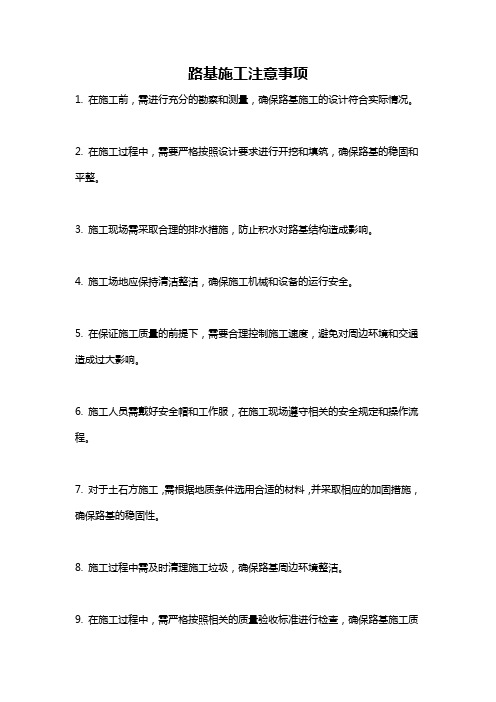 路基施工注意事项

1. 在施工前，需进行充分的勘察和测量，确保路基施工的设计符合实际情况。

2. 在施工过程中，需要严格按照设计要求进行开挖和填筑，确保路基的稳固和平整。

3. 施工现场需采取合理的排水措施，防止积水对路基结构造成影响。

4. 施工场地应保持清洁整洁，确保施工机械和设备的运行安全。

5. 在保证施工质量的前提下，需要合理控制施工速度，避免对周边环境和交通造成过大影响。

6. 施工人员需戴好安全帽和工作服，在施工现场遵守相关的安全规定和操作流程。

7. 对于土石方施工，需根据地质条件选用合适的材料，并采取相应的加固措施，确保路基的稳固性。

8. 施工过程中需及时清理施工垃圾，确保路基周边环境整洁。

9. 在施工过程中，需严格按照相关的质量验收标准进行检查，确保路基施工质